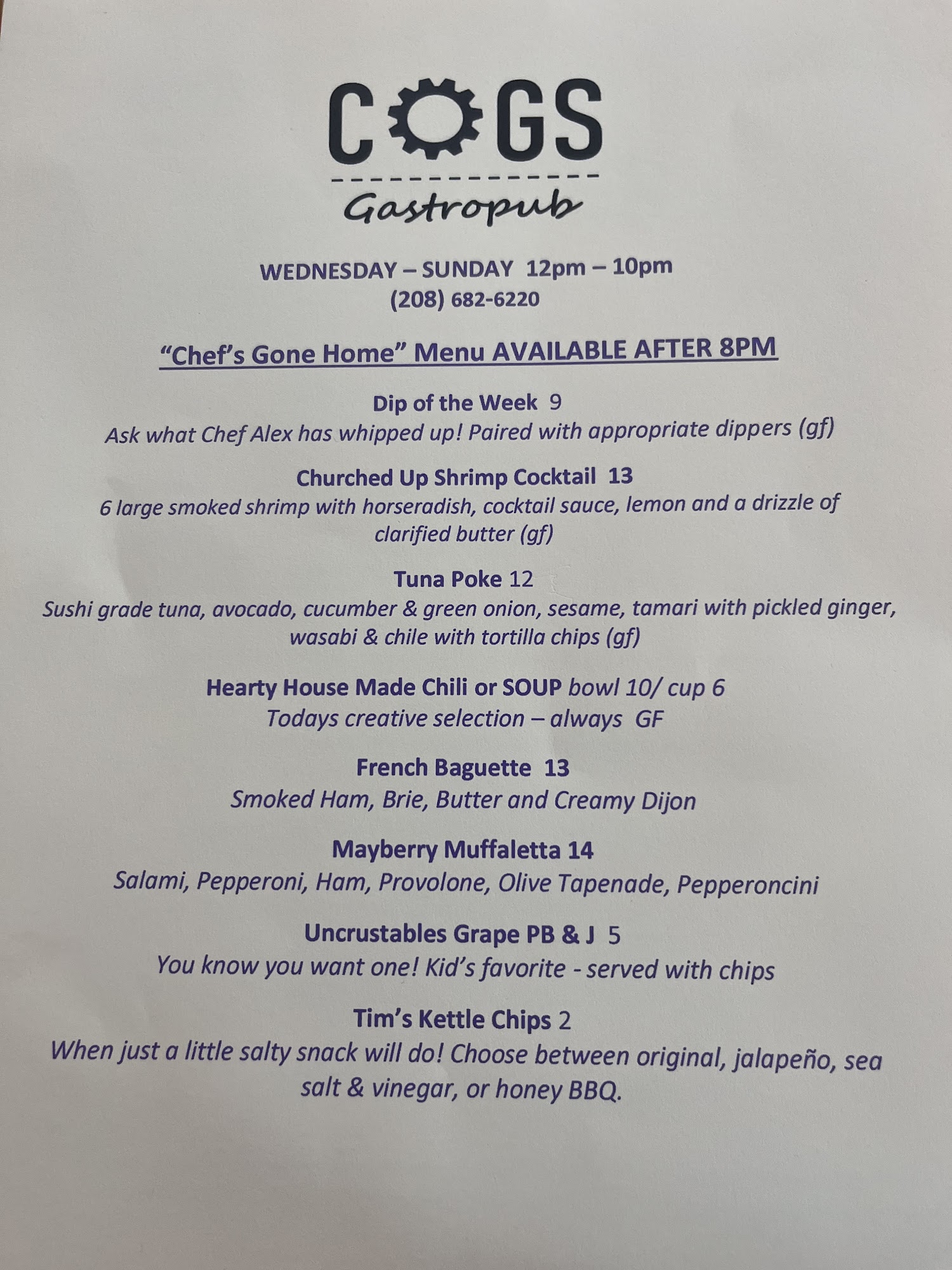 COGS

Gastropub

WEDNESDAY – SUNDAY 12pm – 10pm
(208) 682-6220

"Chef's Gone Home" Menu AVAILABLE AFTER 8PM

Dip of the Week 9
Ask what Chef Alex has whipped up! Paired with appropriate dippers (gf)

Churched Up Shrimp Cocktail 13
6 large smoked shrimp with horseradish, cocktail sauce, lemon and a drizzle of clarified butter (gf)

Tuna Poke 12
Sushi grade tuna, avocado, cucumber & green onion, sesame, tamari with pickled ginger, wasabi & chile with tortilla chips (gf)

Hearty House Made Chili or SOUP bowl 10/ cup 6
Todays creative selection – always GF

French Baguette 13
Smoked Ham, Brie, Butter and Creamy Dijon

Mayberry Muffaletta 14
Salami, Pepperoni, Ham, Provolone, Olive Tapenade, Pepperoncini

Uncrustables Grape PB & J 5
You know you want one! Kid's favorite - served with chips

Tim's Kettle Chips 2
When just a little salty snack will do! Choose between original, jalapeño, sea salt & vinegar, or honey BBQ.